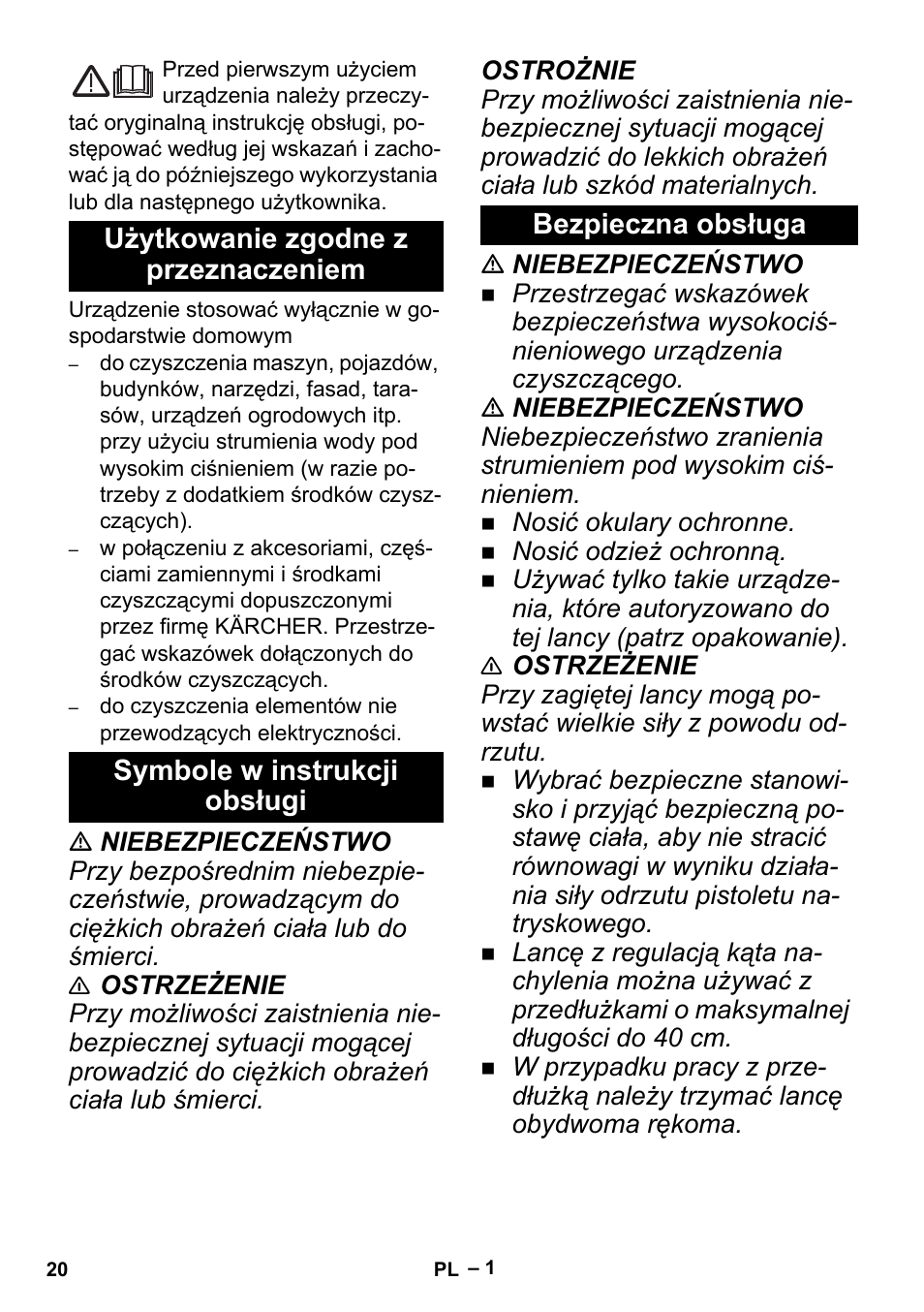 Przed pierwszym użyciem urządzenia należy przeczytać oryginalną instrukcję obsługi, postępować według jej wskazań i zachować ją do późniejszego wykorzystania lub dla następnego użytkownika.

Użytkowanie zgodne z przeznaczeniem

Urządzenie stosować wyłącznie w gospodarstwie domowym
– do czyszczenia maszyn, pojazdów, budynków, narzędzi, fasad, tarasów, urządzeń ogrodowych itp. przy użyciu strumienia wody pod wysokim ciśnieniem (w razie potrzeby z dodatkiem środków czyszczących).
– w połączeniu z akcesoriami, częściami zamiennymi i środkami czyszczącymi dopuszczonymi przez firmę KÄRCHER. Przestrzegać wskazówek dołączonych do środków czyszczących.
– do czyszczenia elementów nie przewodzących elektryczności.

Symbole w instrukcji obsługi

⚠ NIEBEZPIECZEŃSTWO
Przy bezpośrednim niebezpieczeństwie, prowadzącym do ciężkich obrażeń ciała lub do śmierci.
⚠ OSTRZEŻENIE
Przy możliwości zaistnienia niebezpiecznej sytuacji mogącej prowadzić do ciężkich obrażeń ciała lub śmierci.

OSTROŻNIE
Przy możliwości zaistnienia niebezpiecznej sytuacji mogącej prowadzić do lekkich obrażeń ciała lub szkód materialnych.

Bezpieczna obsługa

⚠ NIEBEZPIECZEŃSTWO
■ Przestrzegać wskazówek bezpieczeństwa wysokociśnieniowego urządzenia czyszczącego.
⚠ NIEBEZPIECZEŃSTWO
Niebezpieczeństwo zranienia strumieniem pod wysokim ciśnieniem.
■ Nosić okulary ochronne.
■ Nosić odzież ochronną.
■ Używać tylko takie urządzenia, które autoryzowano do tej lancy (patrz opakowanie).
⚠ OSTRZEŻENIE
Przy zagiętej lancy mogą powstać wielkie siły z powodu odrzutu.
■ Wybrać bezpieczne stanowisko i przyjąć bezpieczną postawę ciała, aby nie stracić równowagi w wyniku działania siły odrzutu pistoletu natryskowego.
■ Lancę z regulacją kąta nachylenia można używać z przedłużkami o maksymalnej długości do 40 cm.
■ W przypadku pracy z przedłużką należy trzymać lancę obydwoma rękoma.

20 PL – 1